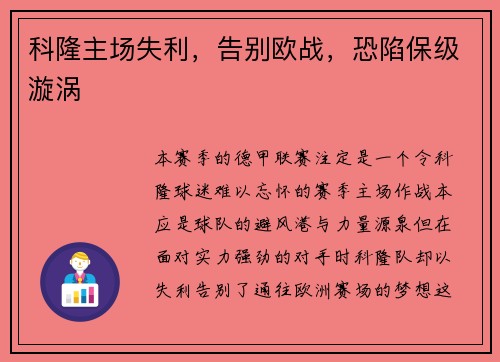 科隆主场失利，告别欧战，恐陷保级漩涡

本赛季的德甲联赛注定是一个令科隆球迷难以忘怀的赛季主场作战本应是球队的避风港与力量源泉但在面对实力强劲的对手时科隆队却以失利告别了通往欧洲赛场的梦想这